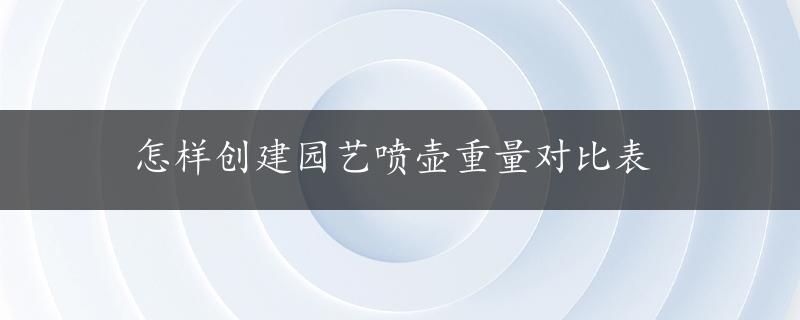 怎样创建园艺喷壶重量对比表